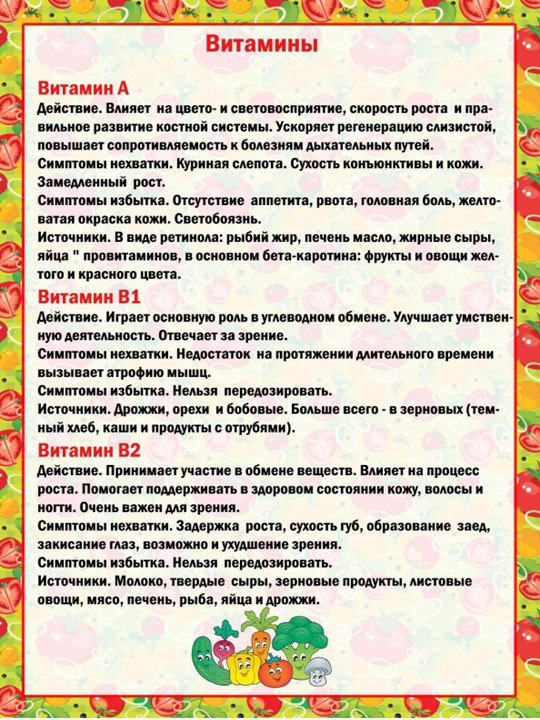 Витамины

Витамин А
Действие. Влияет на цвето- и световосприятие, скорость роста и правильное развитие костной системы. Ускоряет регенерацию слизистой, повышает сопротивляемость к болезням дыхательных путей.
Симптомы нехватки. Куриная слепота. Сухость конъюнктивы и кожи. Замедленный рост.
Симптомы избытка. Отсутствие аппетита, рвота, головная боль, желтоватая окраска кожи. Светобоязнь.
Источники. В виде ретинола: рыбий жир, печень масло, жирные сыры, яйца " провитаминов, в основном бета-каротина: фрукты и овощи желтого и красного цвета.

Витамин В1
Действие. Играет основную роль в углеводном обмене. Улучшает умственную деятельность. Отвечает за зрение.
Симптомы нехватки. Недостаток на протяжении длительного времени вызывает атрофию мышц.
Симптомы избытка. Нельзя передозировать.
Источники. Дрожжи, орехи и бобовые. Больше всего - в зерновых (темный хлеб, каши и продукты с отрубями).

Витамин В2
Действие. Принимает участие в обмене веществ. Влияет на процесс роста. Помогает поддерживать в здоровом состоянии кожу, волосы и ногти. Очень важен для зрения.
Симптомы нехватки. Задержка роста, сухость губ, образование заед, закисание глаз, возможно и ухудшение зрения.
Симптомы избытка. Нельзя передозировать.
Источники. Молоко, твердые сыры, зерновые продукты, листовые овощи, мясо, печень, рыба, яйца и дрожжи.